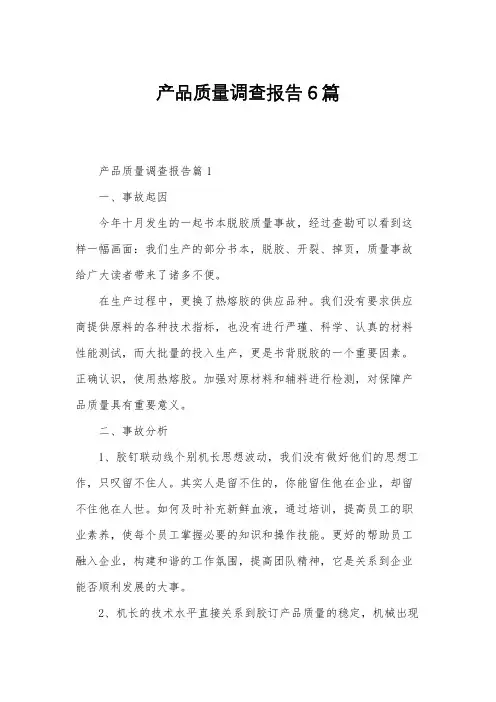 产品质量调查报告6篇

产品质量调查报告篇1

一、事故起因

今年十月发生的一起书本脱胶质量事故，经过查勘可以看到这样一幅画面：我们生产的部分书本，脱胶、开裂、掉页，质量事故给广大读者带来了诸多不便。

在生产过程中，更换了热熔胶的供应品种。我们没有要求供应商提供原料的各种技术指标，也没有进行严谨、科学、认真的材料性能测试，而大批量的投入生产，更是书背脱胶的一个重要因素。正确认识，使用热熔胶。加强对原材料和辅料进行检测，对保障产品质量具有重要意义。

二、事故分析

1、胶钉联动线个别机长思想波动，我们没有做好他们的思想工作，只叹留不住人。其实人是留不住的，你能留住他在企业，却留不住他在人世。如何及时补充新鲜血液，通过培训，提高员工的职业素养，使每个员工掌握必要的知识和操作技能。更好的帮助员工融入企业，构建和谐的工作氛围，提高团队精神，它是关系到企业能否顺利发展的大事。

2、机长的技术水平直接关系到胶订产品质量的稳定，机械出现